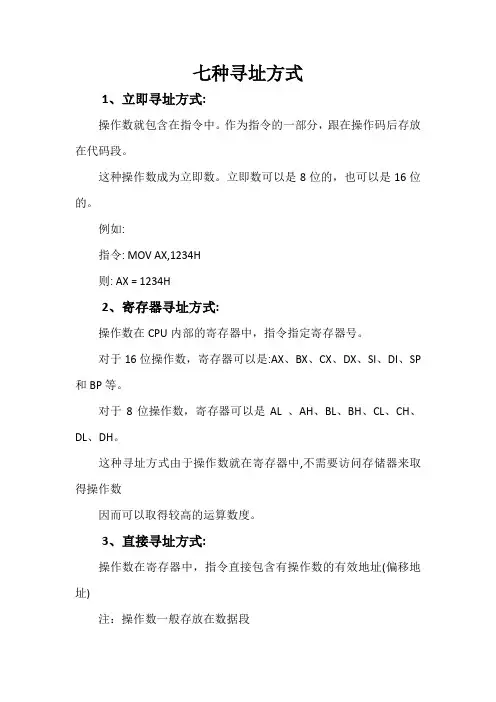 七种寻址方式

1、立即寻址方式:

操作数就包含在指令中。作为指令的一部分，跟在操作码后存放在代码段。

这种操作数成为立即数。立即数可以是 8 位的，也可以是 16 位的。

例如:

指令: MOV AX,1234H

则: AX = 1234H

2、寄存器寻址方式:

操作数在 CPU 内部的寄存器中，指令指定寄存器号。

对于 16 位操作数，寄存器可以是:AX、BX、CX、DX、SI、DI、SP 和 BP 等。

对于 8 位操作数，寄存器可以是 AL 、AH、BL、BH、CL、CH、DL、DH。

这种寻址方式由于操作数就在寄存器中,不需要访问存储器来取得操作数

因而可以取得较高的运算数度。

3、直接寻址方式:

操作数在寄存器中，指令直接包含有操作数的有效地址(偏移地址)

注：操作数一般存放在数据段